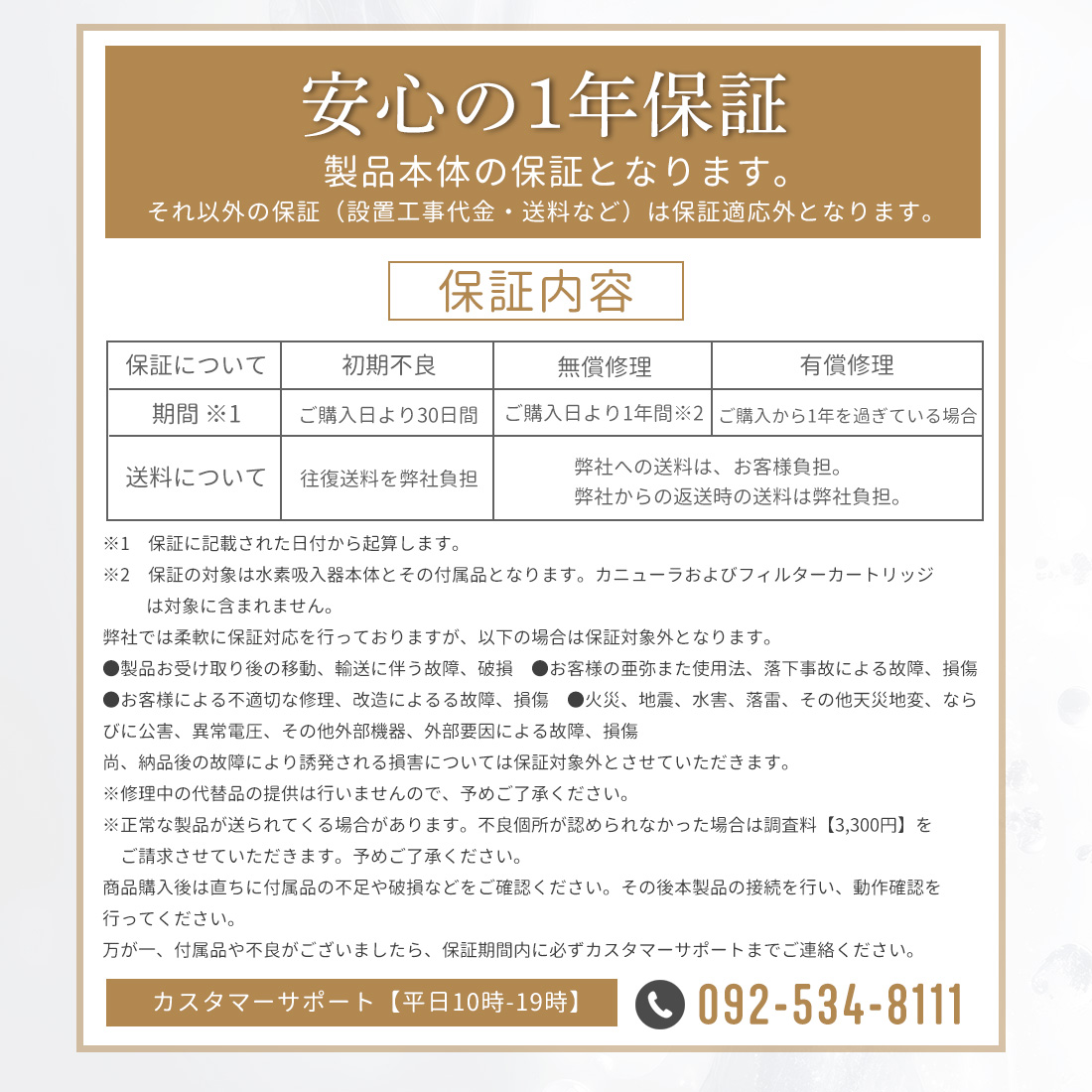 安心の1年保証

製品本体の保証となります。

それ以外の保証（設置工事代金・送料など）は保証適応外となります。

保証内容

| 保証について | 初期不良 | 無償修理 | 有償修理 |
|---|---|---|---|
| 期間 ※1 | ご購入日より30日間 | ご購入日より1年間※2 | ご購入から1年を過ぎている場合 |
| 送料について | 往復送料を弊社負担 | 弊社への送料は、お客様負担。弊社からの返送時の送料は弊社負担。 | |

※1　保証に記載された日付から起算します。

※2　保証の対象は水素吸入器本体とその付属品となります。カニューラおよびフィルターカートリッジは対象に含まれません。

弊社では柔軟に保証対応を行っておりますが、以下の場合は保証対象外となります。

●製品お受け取り後の移動、輸送に伴う故障、破損　●お客様の亜弥また使用法、落下事故による故障、損傷　●お客様による不適切な修理、改造によるる故障、損傷　●火災、地震、水害、落雷、その他天災地変、ならびに公害、異常電圧、その他外部機器、外部要因による故障、損傷

尚、納品後の故障により誘発される損害については保証対象外とさせていただきます。

※修理中の代替品の提供は行いませんので、予めご了承ください。

※正常な製品が送られてくる場合があります。不良個所が認められなかった場合は調査料【3,300円】をご請求させていただきます。予めご了承ください。

商品購入後は直ちに付属品の不足や破損などをご確認ください。その後本製品の接続を行い、動作確認を行ってください。

万が一、付属品や不良がございましたら、保証期間内に必ずカスタマーサポートまでご連絡ください。

カスタマーサポート【平日10時-19時】

092-534-8111